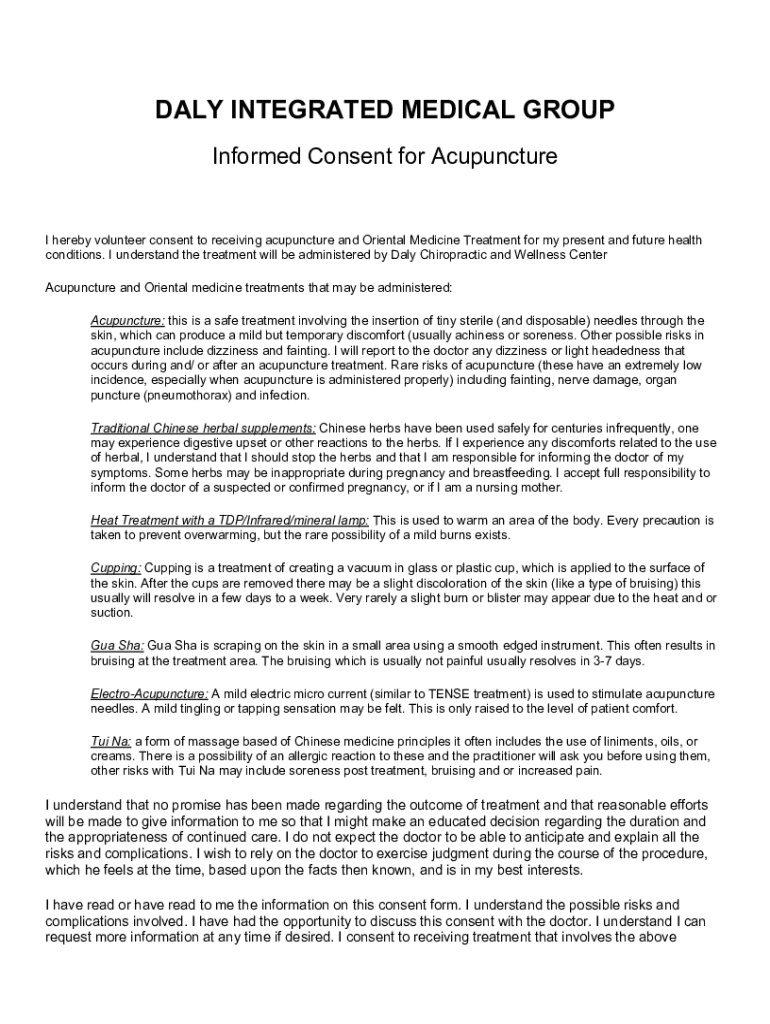 DALY INTEGRATED MEDICAL GROUP

Informed Consent for Acupuncture

I hereby volunteer consent to receiving acupuncture and Oriental Medicine Treatment for my present and future health conditions. I understand the treatment will be administered by Daly Chiropractic and Wellness Center

Acupuncture and Oriental medicine treatments that may be administered:

Acupuncture: this is a safe treatment involving the insertion of tiny sterile (and disposable) needles through the skin, which can produce a mild but temporary discomfort (usually achiness or soreness. Other possible risks in acupuncture include dizziness and fainting. I will report to the doctor any dizziness or light headedness that occurs during and/ or after an acupuncture treatment. Rare risks of acupuncture (these have an extremely low incidence, especially when acupuncture is administered properly) including fainting, nerve damage, organ puncture (pneumothorax) and infection.

Traditional Chinese herbal supplements: Chinese herbs have been used safely for centuries infrequently, one may experience digestive upset or other reactions to the herbs. If I experience any discomforts related to the use of herbal, I understand that I should stop the herbs and that I am responsible for informing the doctor of my symptoms. Some herbs may be inappropriate during pregnancy and breastfeeding. I accept full responsibility to inform the doctor of a suspected or confirmed pregnancy, or if I am a nursing mother.

Heat Treatment with a TDP/Infrared/mineral lamp: This is used to warm an area of the body. Every precaution is taken to prevent overwarming, but the rare possibility of a mild burns exists.

Cupping: Cupping is a treatment of creating a vacuum in glass or plastic cup, which is applied to the surface of the skin. After the cups are removed there may be a slight discoloration of the skin (like a type of bruising) this usually will resolve in a few days to a week. Very rarely a slight burn or blister may appear due to the heat and or suction.

Gua Sha: Gua Sha is scraping on the skin in a small area using a smooth edged instrument. This often results in bruising at the treatment area. The bruising which is usually not painful usually resolves in 3-7 days.

Electro-Acupuncture: A mild electric micro current (similar to TENSE treatment) is used to stimulate acupuncture needles. A mild tingling or tapping sensation may be felt. This is only raised to the level of patient comfort.

Tui Na: a form of massage based of Chinese medicine principles it often includes the use of liniments, oils, or creams. There is a possibility of an allergic reaction to these and the practitioner will ask you before using them, other risks with Tui Na may include soreness post treatment, bruising and or increased pain.

I understand that no promise has been made regarding the outcome of treatment and that reasonable efforts will be made to give information to me so that I might make an educated decision regarding the duration and the appropriateness of continued care. I do not expect the doctor to be able to anticipate and explain all the risks and complications. I wish to rely on the doctor to exercise judgment during the course of the procedure, which he feels at the time, based upon the facts then known, and is in my best interests.

I have read or have read to me the information on this consent form. I understand the possible risks and complications involved. I have had the opportunity to discuss this consent with the doctor. I understand I can request more information at any time if desired. I consent to receiving treatment that involves the above